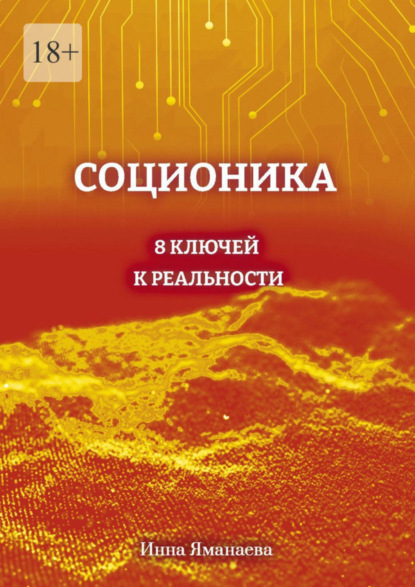 18+

СОЦИОНИКА

8 КЛЮЧЕЙ
К РЕАЛЬНОСТИ

Инна Яманаева